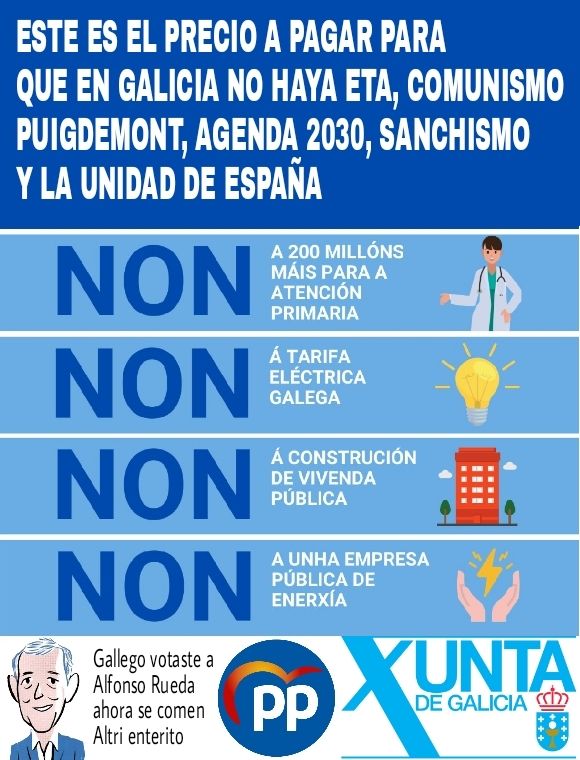 ESTE ES EL PRECIO A PAGAR PARA QUE EN GALICIA NO HAYA ETA, COMUNISMO PUIGDEMONT, AGENDA 2030, SANCHISMO Y LA UNIDAD DE ESPAÑA

NON A 200 MILLÓNS MÁIS PARA A ATENCIÓN PRIMARIA

NON Á TARIFA ELÉCTRICA GALEGA

NON Á CONSTRUCIÓN DE VIVENDA PÚBLICA

NON A UNHA EMPRESA PÚBLICA DE ENERXÍA

Gallego votaste a Alfonso Rueda ahora se comen Altri enterito

PP

XUNTA DE GALICIA